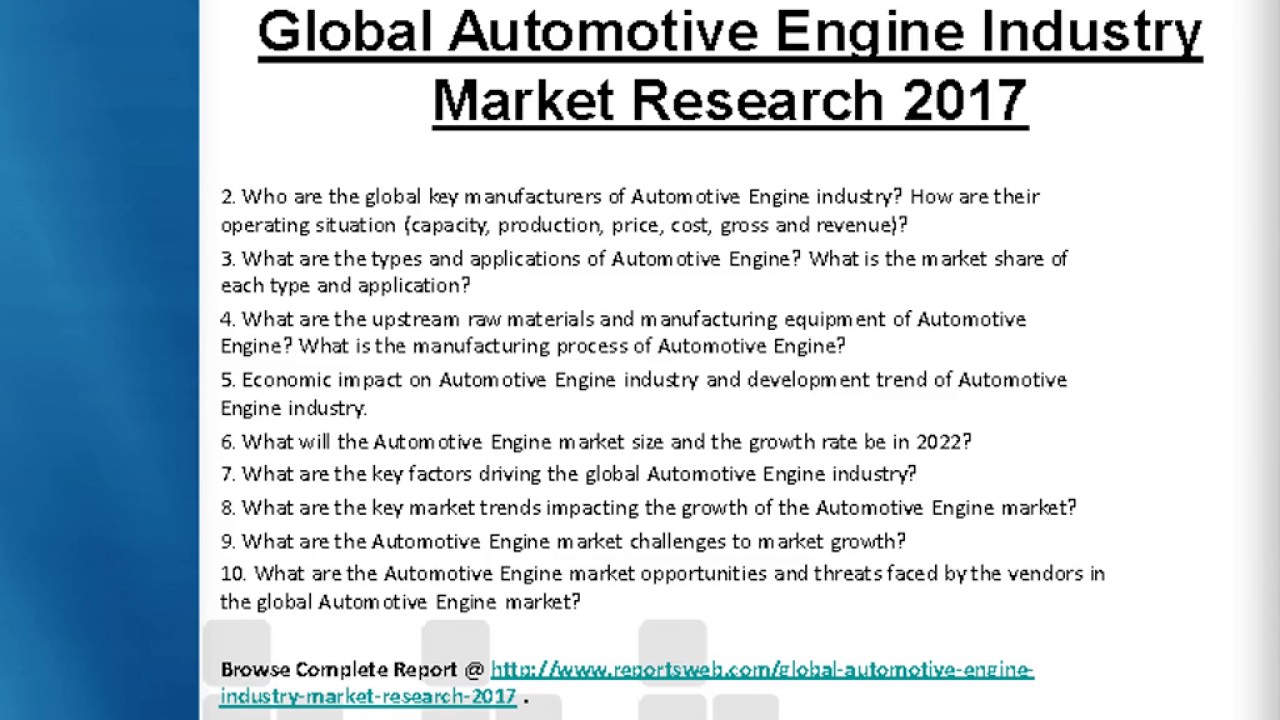 Global Automotive Engine Industry Market Research 2017

2. Who are the global key manufacturers of Automotive Engine industry? How are their operating situation (capacity, production, price, cost, gross and revenue)?

3. What are the types and applications of Automotive Engine? What is the market share of each type and application?

4. What are the upstream raw materials and manufacturing equipment of Automotive Engine? What is the manufacturing process of Automotive Engine?

5. Economic impact on Automotive Engine industry and development trend of Automotive Engine industry.

6. What will the Automotive Engine market size and the growth rate be in 2022?

7. What are the key factors driving the global Automotive Engine industry?

8. What are the key market trends impacting the growth of the Automotive Engine market?

9. What are the Automotive Engine market challenges to market growth?

10. What are the Automotive Engine market opportunities and threats faced by the vendors in the global Automotive Engine market?

Browse Complete Report @ http://www.reportsweb.com/global-automotive-engine-industry-market-research-2017 .